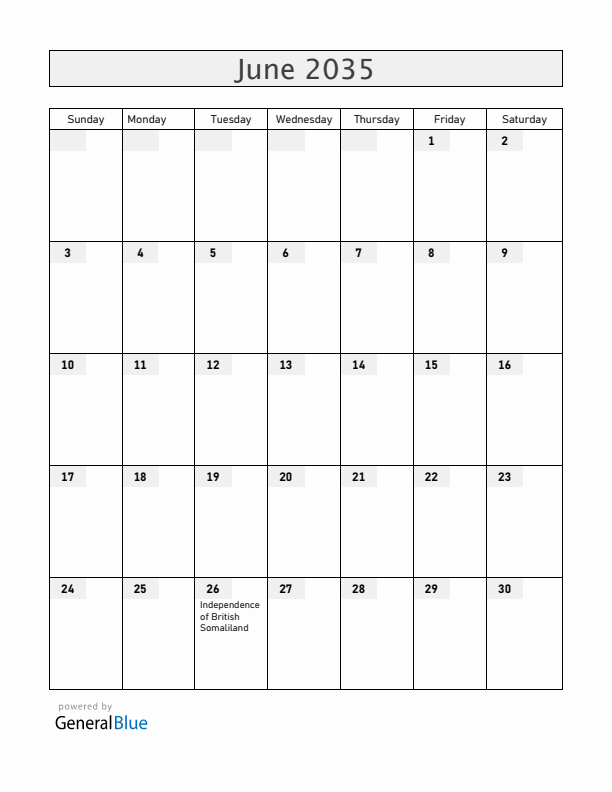 June 2035

| Sunday | Monday | Tuesday | Wednesday | Thursday | Friday | Saturday |
|---|---|---|---|---|---|---|
| | | | | | 1 | 2 |
| 3 | 4 | 5 | 6 | 7 | 8 | 9 |
| 10 | 11 | 12 | 13 | 14 | 15 | 16 |
| 17 | 18 | 19 | 20 | 21 | 22 | 23 |
| 24 | 25 | 26 Independence of British Somaliland | 27 | 28 | 29 | 30 |

powered by
GeneralBlue